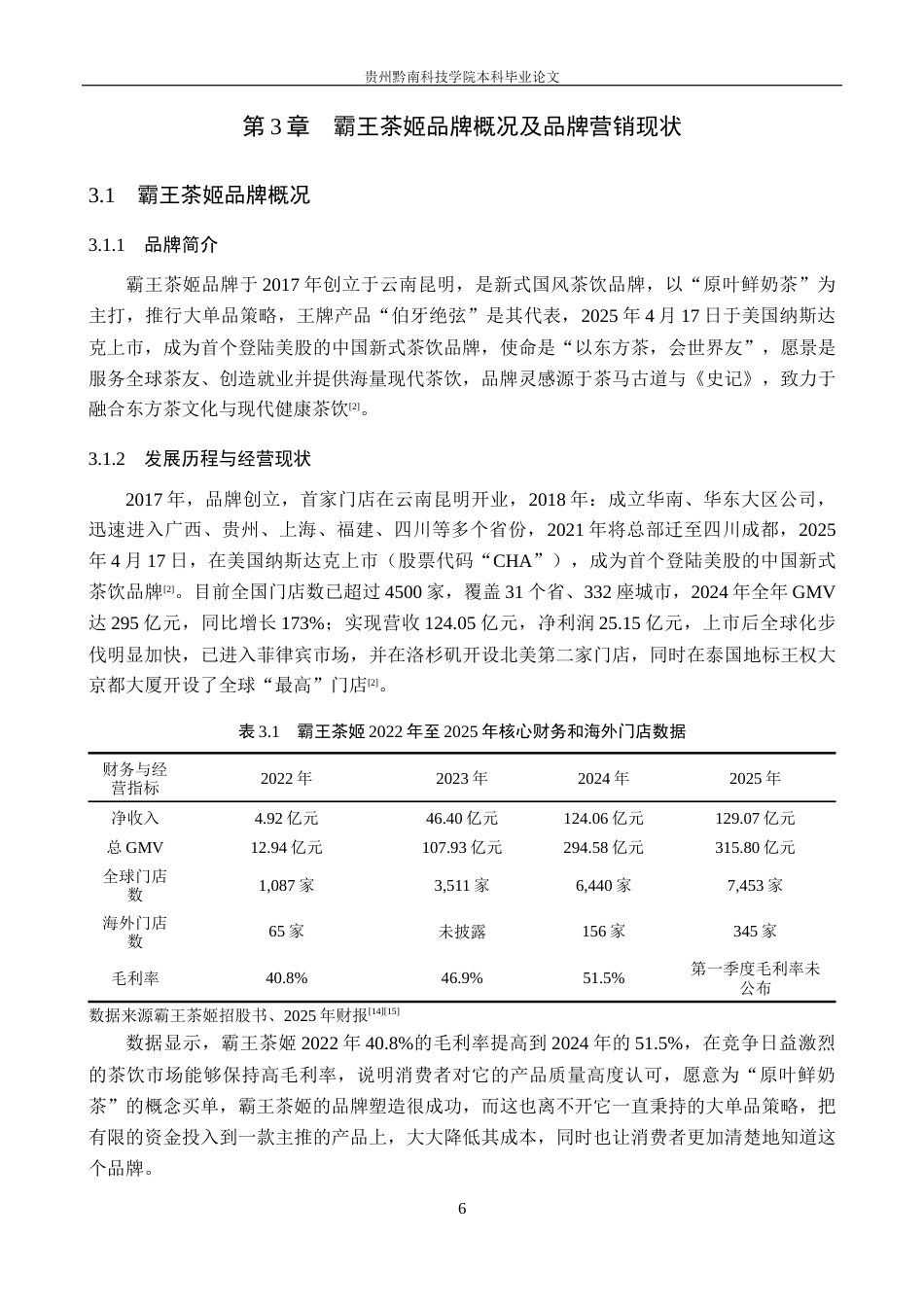 贵州黔南科技学院本科毕业论文

第3章 霸王茶姬品牌概况及品牌营销现状

3.1 霸王茶姬品牌概况

3.1.1 品牌简介

霸王茶姬品牌于2017年创立于云南昆明，是新式国风茶饮品牌，以“原叶鲜奶茶”为主打，推行大单品策略，王牌产品“伯牙绝弦”是其代表，2025年4月17日于美国纳斯达克上市，成为首个登陆美股的中国新式茶饮品牌，使命是“以东方茶，会世界友”，愿景是服务全球茶友、创造就业并提供海量现代茶饮，品牌灵感源于茶马古道与《史记》，致力于融合东方茶文化与现代健康茶饮$^{[2]}$。

3.1.2 发展历程与经营现状

2017年，品牌创立，首家门店在云南昆明开业，2018年：成立华南、华东大区公司，迅速进入广西、贵州、上海、福建、四川等多个省份，2021年将总部迁至四川成都，2025年4月17日，在美国纳斯达克上市（股票代码“CHA”），成为首个登陆美股的中国新式茶饮品牌$^{[2]}$。目前全国门店数已超过4500家，覆盖31个省、332座城市，2024年全年GMV达295亿元，同比增长173%；实现营收124.05亿元，净利润25.15亿元，上市后全球化步伐明显加快，已进入菲律宾市场，并在洛杉矶开设北美第二家门店，同时在泰国地标王权大京都大厦开设了全球“最高”门店$^{[2]}$。

表3.1 霸王茶姬2022年至2025年核心财务和海外门店数据

| 财务与经营指标 | 2022年 | 2023年 | 2024年 | 2025年 |
|---|---|---|---|---|
| 净收入 | 4.92亿元 | 46.40亿元 | 124.06亿元 | 129.07亿元 |
| 总GMV | 12.94亿元 | 107.93亿元 | 294.58亿元 | 315.80亿元 |
| 全球门店数 | 1,087家 | 3,511家 | 6,440家 | 7,453家 |
| 海外门店数 | 65家 | 未披露 | 156家 | 345家 |
| 毛利率 | 40.8% | 46.9% | 51.5% | 第一季度毛利率未公布 |

数据来源霸王茶姬招股书、2025年财报$^{[14][15]}$

数据显示，霸王茶姬2022年40.8%的毛利率提高到2024年的51.5%，在竞争日益激烈的茶饮市场能够保持高毛利率，说明消费者对它的产品质量高度认可，愿意为“原叶鲜奶茶”的概念买单，霸王茶姬的品牌塑造很成功，而这也离不开它一直秉持的大单品策略，把有限的资金投入到一款主推的产品上，大大降低其成本，同时也让消费者更加清楚地知道这个品牌。

6